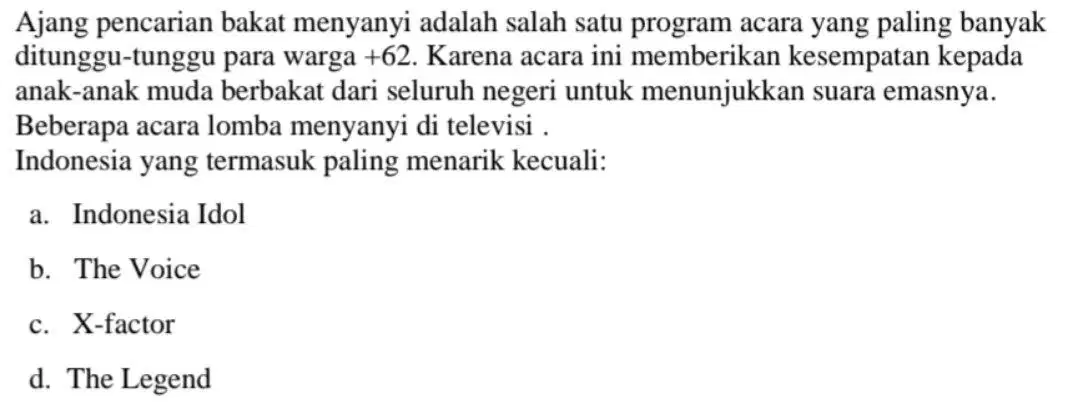 Ajang pencarian bakat menyanyi adalah salah satu program acara yang paling banyak ditunggu-tunggu para warga +62. Karena acara ini memberikan kesempatan kepada anak-anak muda berbakat dari seluruh negeri untuk menunjukkan suara emasnya. Beberapa acara lomba menyanyi di televisi .

Indonesia yang termasuk paling menarik kecuali:

a. Indonesia Idol

b. The Voice

c. X-factor

d. The Legend